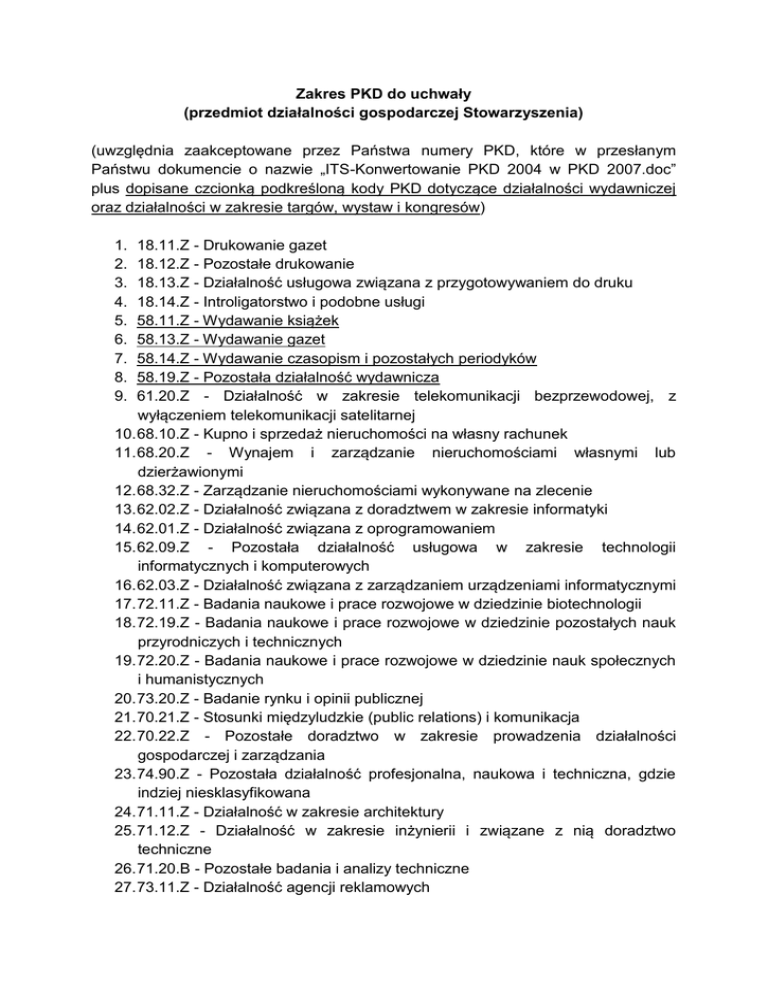 Zakres PKD do uchwały
(przedmiot działalności gospodarczej Stowarzyszenia)

(uwzględnia zaakceptowane przez Państwa numery PKD, które w przesłanym Państwu dokumencie o nazwie „ITS-Konwertowanie PKD 2004 w PKD 2007.doc" plus dopisane czcionką podkreśloną kody PKD dotyczące działalności wydawniczej oraz działalności w zakresie targów, wystaw i kongresów)

1. 18.11.Z - Drukowanie gazet
2. 18.12.Z - Pozostałe drukowanie
3. 18.13.Z - Działalność usługowa związana z przygotowywaniem do druku
4. 18.14.Z - Introligatorstwo i podobne usługi
5. 58.11.Z - Wydawanie książek
6. 58.13.Z - Wydawanie gazet
7. 58.14.Z - Wydawanie czasopism i pozostałych periodyków
8. 58.19.Z - Pozostała działalność wydawnicza
9. 61.20.Z - Działalność w zakresie telekomunikacji bezprzewodowej, z wyłączeniem telekomunikacji satelitarnej
10. 68.10.Z - Kupno i sprzedaż nieruchomości na własny rachunek
11. 68.20.Z - Wynajem i zarządzanie nieruchomościami własnymi lub dzierżawionymi
12. 68.32.Z - Zarządzanie nieruchomościami wykonywane na zlecenie
13. 62.02.Z - Działalność związana z doradztwem w zakresie informatyki
14. 62.01.Z - Działalność związana z oprogramowaniem
15. 62.09.Z - Pozostała działalność usługowa w zakresie technologii informatycznych i komputerowych
16. 62.03.Z - Działalność związana z zarządzaniem urządzeniami informatycznymi
17. 72.11.Z - Badania naukowe i prace rozwojowe w dziedzinie biotechnologii
18. 72.19.Z - Badania naukowe i prace rozwojowe w dziedzinie pozostałych nauk przyrodniczych i technicznych
19. 72.20.Z - Badania naukowe i prace rozwojowe w dziedzinie nauk społecznych i humanistycznych
20. 73.20.Z - Badanie rynku i opinii publicznej
21. 70.21.Z - Stosunki międzyludzkie (public relations) i komunikacja
22. 70.22.Z - Pozostałe doradztwo w zakresie prowadzenia działalności gospodarczej i zarządzania
23. 74.90.Z - Pozostała działalność profesjonalna, naukowa i techniczna, gdzie indziej niesklasyfikowana
24. 71.11.Z - Działalność w zakresie architektury
25. 71.12.Z - Działalność w zakresie inżynierii i związane z nią doradztwo techniczne
26. 71.20.B - Pozostałe badania i analizy techniczne
27. 73.11.Z - Działalność agencji reklamowych